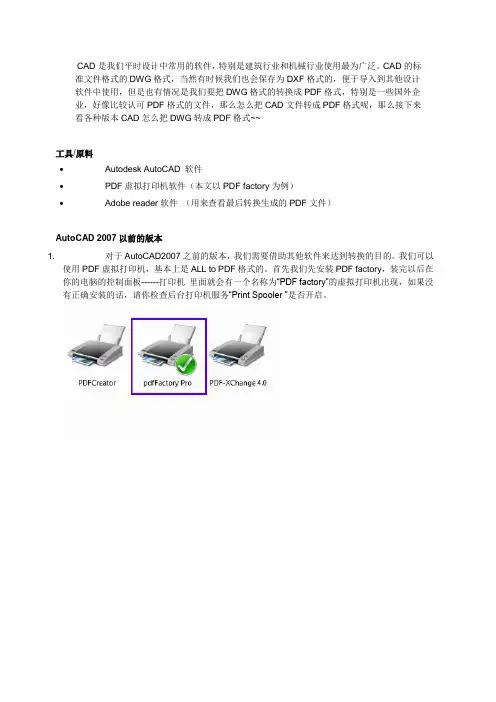 CAD 是我们平时设计中常用的软件，特别是建筑行业和机械行业使用最为广泛。CAD 的标准文件格式的 DWG 格式，当然有时候我们也会保存为 DXF 格式的，便于导入到其他设计软件中使用，但是也有情况是我们要把 DWG 格式的转换成 PDF 格式，特别是一些国外企业，好像比较认可 PDF 格式的文件，那么怎么把 CAD 文件转成 PDF 格式呢，那么接下来看各种版本 CAD 怎么把 DWG 转成 PDF 格式~~

工具/原料

• Autodesk AutoCAD 软件
• PDF 虚拟打印机软件（本文以 PDF factory 为例）
• Adobe reader 软件 （用来查看最后转换生成的 PDF 文件）

AutoCAD 2007 以前的版本

1. 对于 AutoCAD2007 之前的版本，我们需要借助其他软件来达到转换的目的。我们可以使用 PDF 虚拟打印机，基本上是 ALL to PDF 格式的。首先我们先安装 PDF factory，装完以后在你的电脑的控制面板------打印机 里面就会有一个名称为"PDF factory"的虚拟打印机出现，如果没有正确安装的话，请你检查后台打印机服务"Print Spooler "是否开启。

PDFCreator
pdfFactory Pro
PDF-XChange 4.0